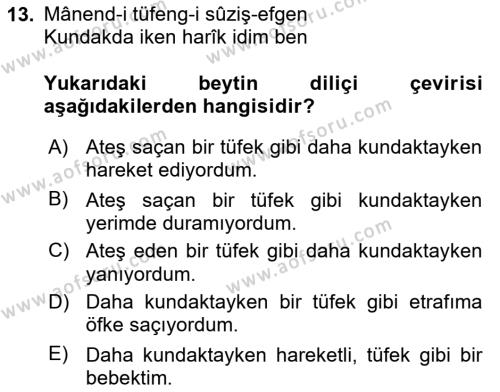 13. Mânend-i tüfeng-i sûziş-efgen
Kundakda iken harîk idim ben

Yukarıdaki beytin diliçi çevirisi aşağıdakilerden hangisidir?

A) Ateş saçan bir tüfek gibi daha kundaktayken hareket ediyordum.
B) Ateş saçan bir tüfek gibi kundaktayken yerimde duramıyordum.
C) Ateş eden bir tüfek gibi daha kundaktayken yanıyordum.
D) Daha kundaktayken bir tüfek gibi etrafıma öfke saçıyordum.
E) Daha kundaktayken hareketli, tüfek gibi bir bebektim.

www.aofsoru.com